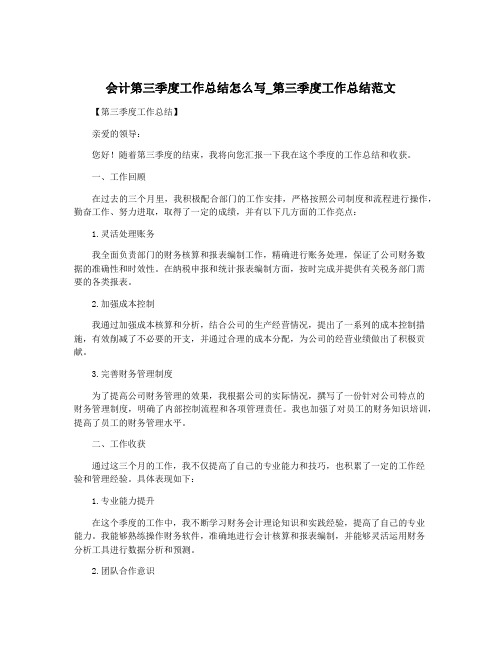 会计第三季度工作总结怎么写_第三季度工作总结范文

【第三季度工作总结】

亲爱的领导：

您好！随着第三季度的结束，我将向您汇报一下我在这个季度的工作总结和收获。

一、工作回顾

在过去的三个月里，我积极配合部门的工作安排，严格按照公司制度和流程进行操作，勤奋工作、努力进取，取得了一定的成绩，并有以下几方面的工作亮点：

1.灵活处理账务

我全面负责部门的财务核算和报表编制工作，精确进行账务处理，保证了公司财务数据的准确性和时效性。在纳税申报和统计报表编制方面，按时完成并提供有关税务部门需要的各类报表。

2.加强成本控制

我通过加强成本核算和分析，结合公司的生产经营情况，提出了一系列的成本控制措施，有效削减了不必要的开支，并通过合理的成本分配，为公司的经营业绩做出了积极贡献。

3.完善财务管理制度

为了提高公司财务管理的效果，我根据公司的实际情况，撰写了一份针对公司特点的财务管理制度，明确了内部控制流程和各项管理责任。我也加强了对员工的财务知识培训，提高了员工的财务管理水平。

二、工作收获

通过这三个月的工作，我不仅提高了自己的专业能力和技巧，也积累了一定的工作经验和管理经验。具体表现如下：

1.专业能力提升

在这个季度的工作中，我不断学习财务会计理论知识和实践经验，提高了自己的专业能力。我能够熟练操作财务软件，准确地进行会计核算和报表编制，并能够灵活运用财务分析工具进行数据分析和预测。

2.团队合作意识